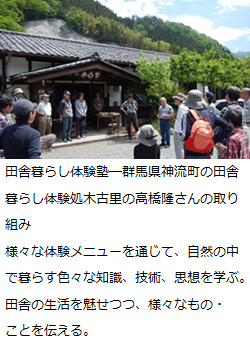 木古里

田舎暮らし体験塾―群馬県神流町の田舎暮らし体験処木古里の高橋隆さんの取り組み

様々な体験メニューを通じて、自然の中で暮らす色々な知識、技術、思想を学ぶ。田舎の生活を魅せつつ、様々なもの・ことを伝える。